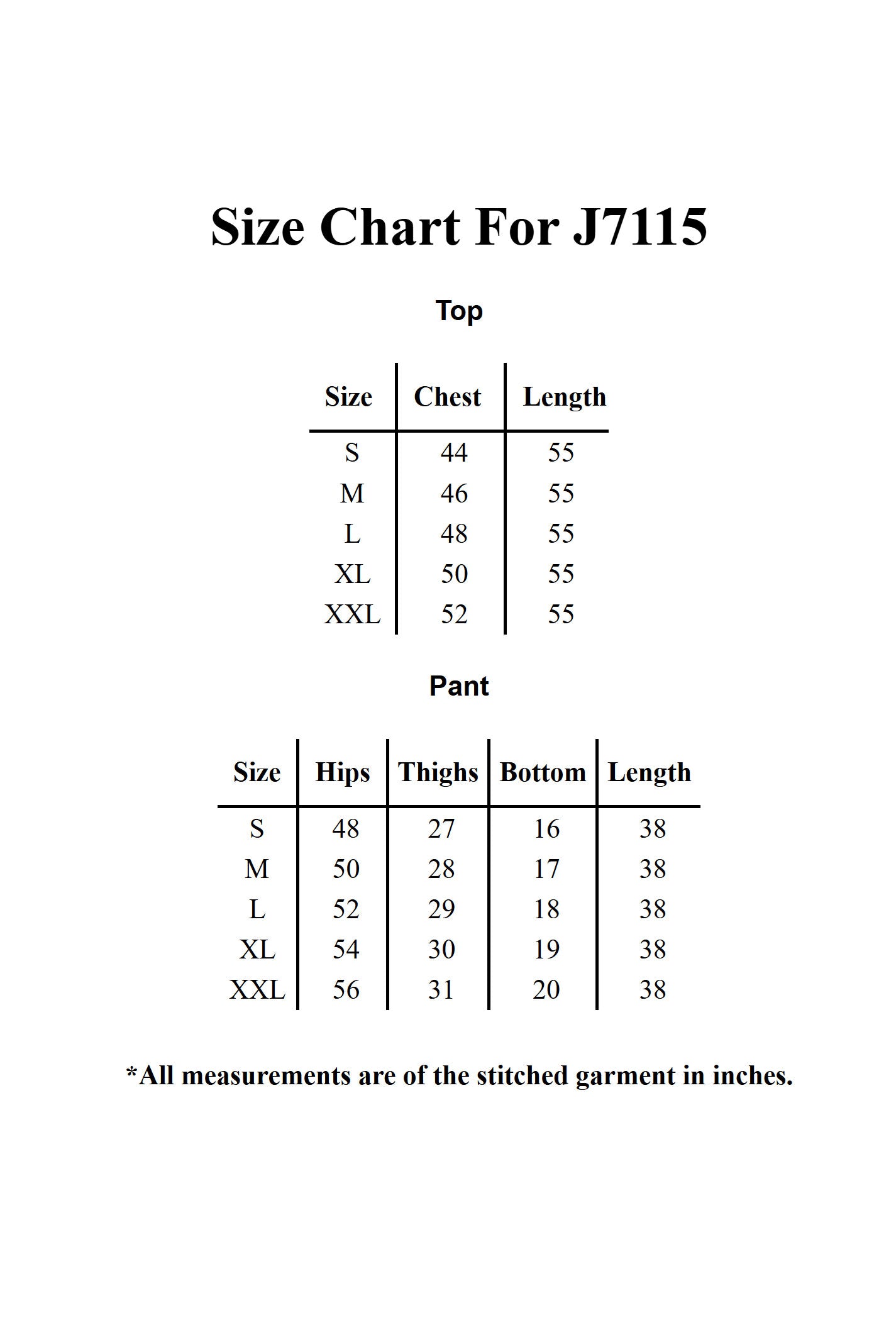 Size Chart For J7115

Top

| Size | Chest | Length |
|---|---|---|
| S | 44 | 55 |
| M | 46 | 55 |
| L | 48 | 55 |
| XL | 50 | 55 |
| XXL | 52 | 55 |

Pant

| Size | Hips | Thighs | Bottom | Length |
|---|---|---|---|---|
| S | 48 | 27 | 16 | 38 |
| M | 50 | 28 | 17 | 38 |
| L | 52 | 29 | 18 | 38 |
| XL | 54 | 30 | 19 | 38 |
| XXL | 56 | 31 | 20 | 38 |

*All measurements are of the stitched garment in inches.